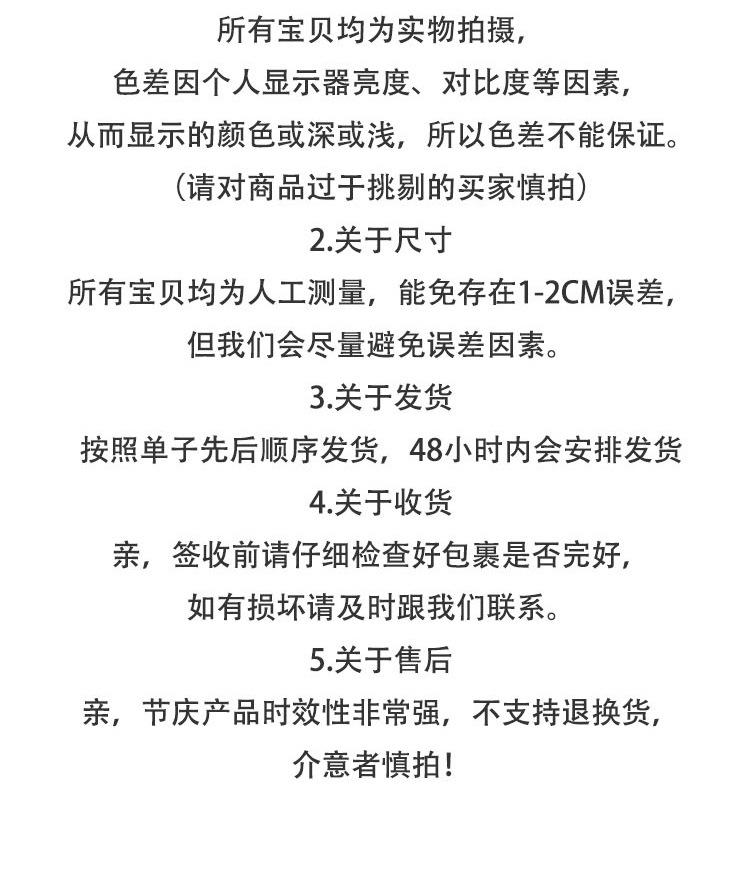 所有宝贝均为实物拍摄，
色差因个人显示器亮度、对比度等因素，
从而显示的颜色或深或浅，所以色差不能保证。
（请对商品过于挑剔的买家慎拍）

2.关于尺寸
所有宝贝均为人工测量，能免存在1-2CM误差，
但我们会尽量避免误差因素。

3.关于发货
按照单子先后顺序发货，48小时内会安排发货

4.关于收货
亲，签收前请仔细检查好包裹是否完好，
如有损坏请及时跟我们联系。

5.关于售后
亲，节庆产品时效性非常强，不支持退换货，
介意者慎拍！